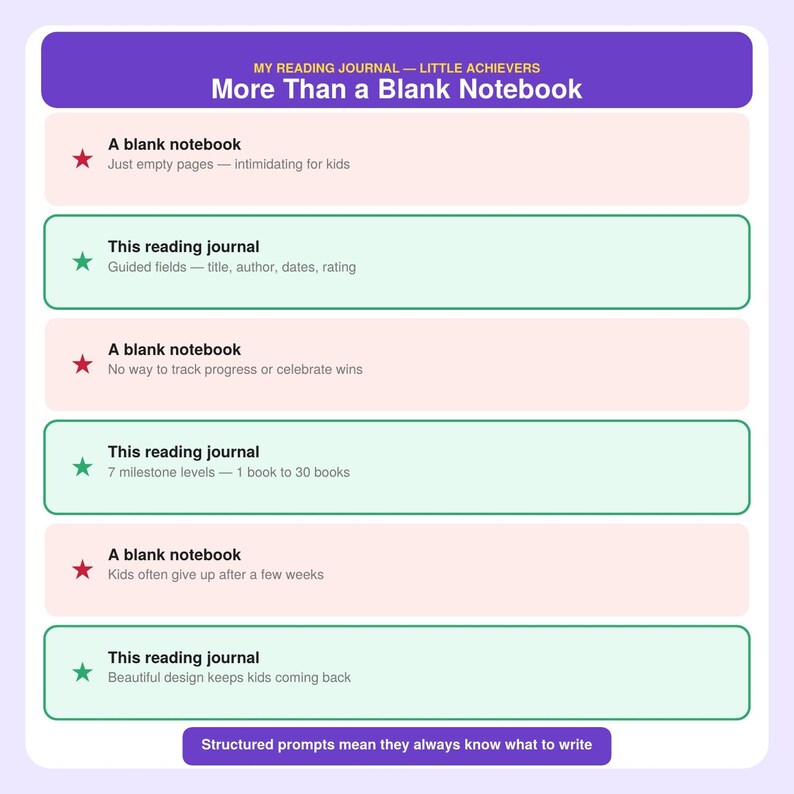 MY READING JOURNAL — LITTLE ACHIEVERS
More Than a Blank Notebook

★ A blank notebook
Just empty pages — intimidating for kids

★ This reading journal
Guided fields — title, author, dates, rating

★ A blank notebook
No way to track progress or celebrate wins

★ This reading journal
7 milestone levels — 1 book to 30 books

★ A blank notebook
Kids often give up after a few weeks

★ This reading journal
Beautiful design keeps kids coming back

Structured prompts mean they always know what to write